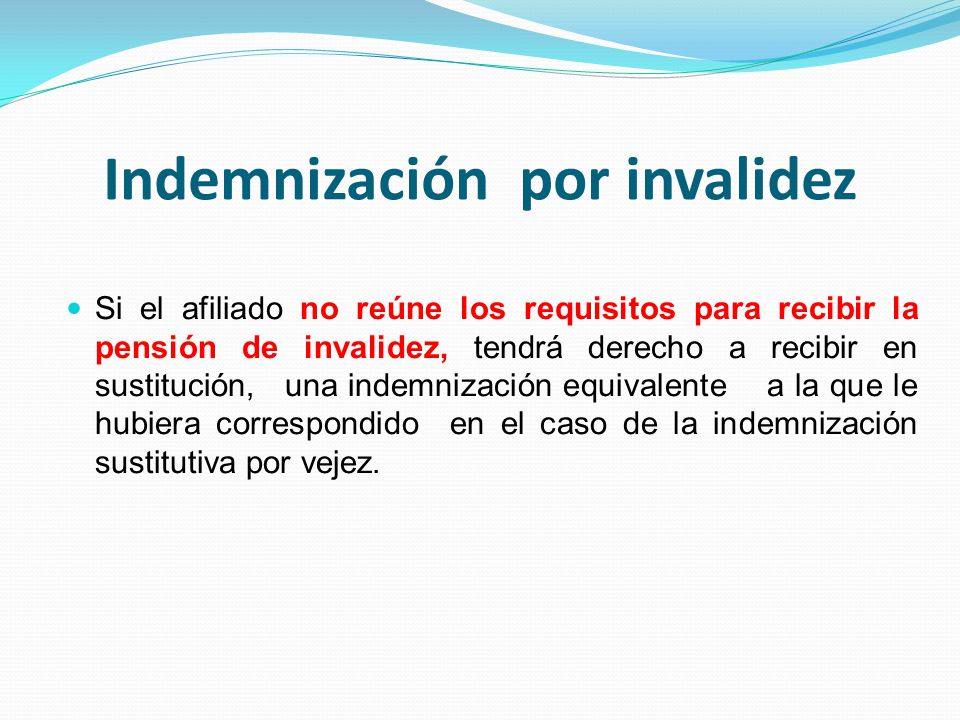 Indemnización por invalidez

Si el afiliado no reúne los requisitos para recibir la pensión de invalidez, tendrá derecho a recibir en sustitución, una indemnización equivalente a la que le hubiera correspondido en el caso de la indemnización sustitutiva por vejez.